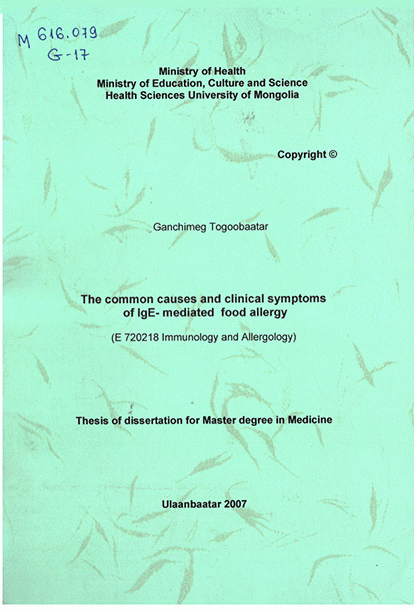 M 616.079
G-17

Ministry of Health
Ministry of Education, Culture and Science
Health Sciences University of Mongolia

Copyright ©

Ganchimeg Togoobaatar

The common causes and clinical symptoms of IgE- mediated food allergy

(E 720218 Immunology and Allergology)

Thesis of dissertation for Master degree in Medicine

Ulaanbaatar 2007